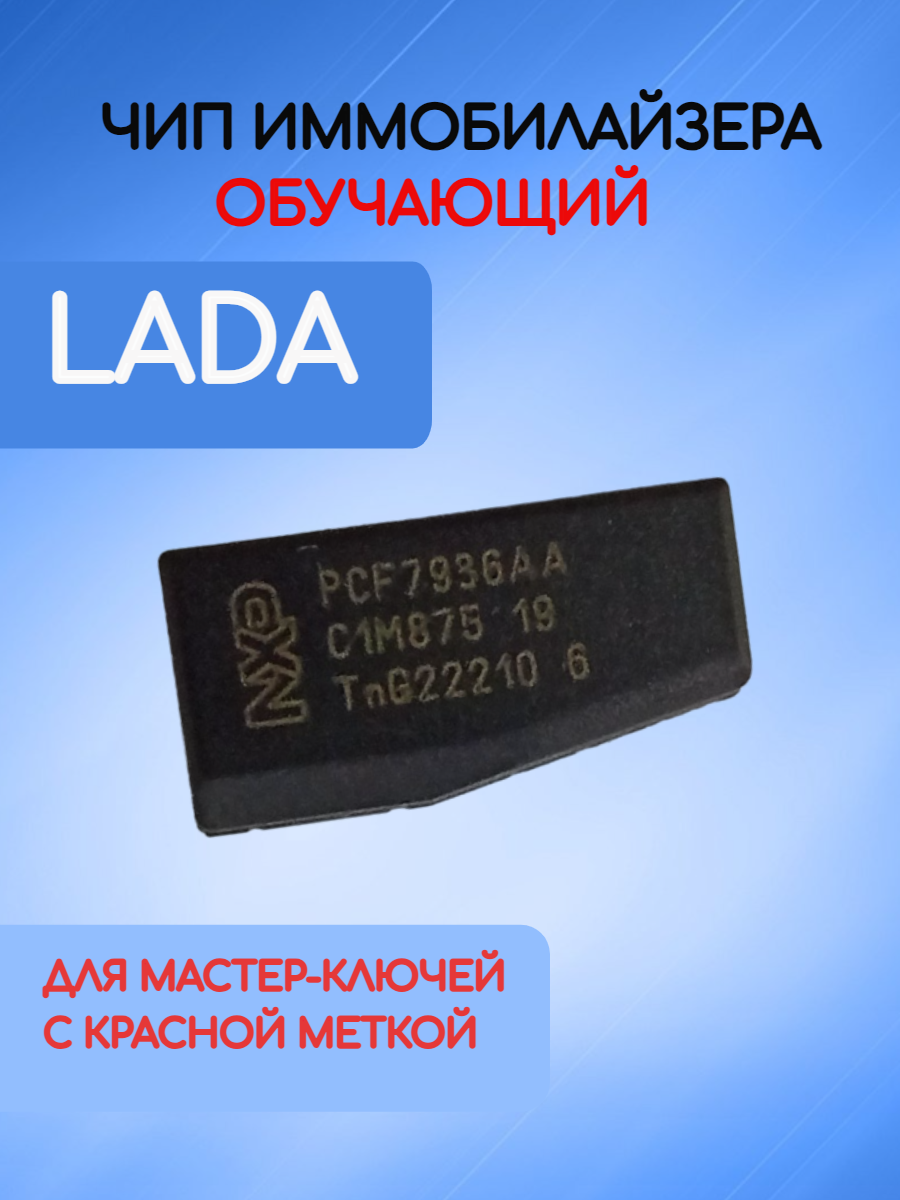 ЧИП ИММОБИЛАЙЗЕРА
ОБУЧАЮЩИЙ

LADA

NXP
PCF7936AA
C1M875 19
TnG22210 6

ДЛЯ МАСТЕР-КЛЮЧЕЙ
С КРАСНОЙ МЕТКОЙ